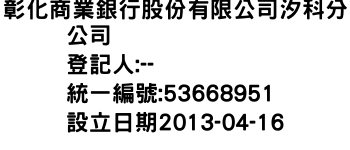 彰化商業銀行股份有限公司汐科分公司
登記人:--
統一編號:53668951
設立日期2013-04-16